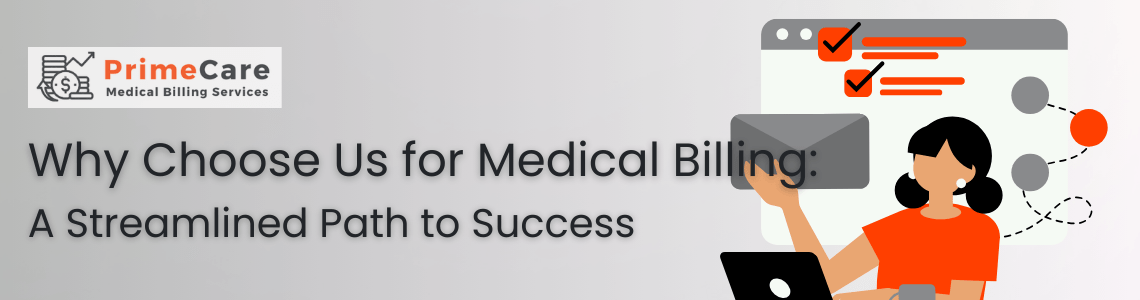 PrimeCare
Medical Billing Services

Why Choose Us for Medical Billing:
A Streamlined Path to Success